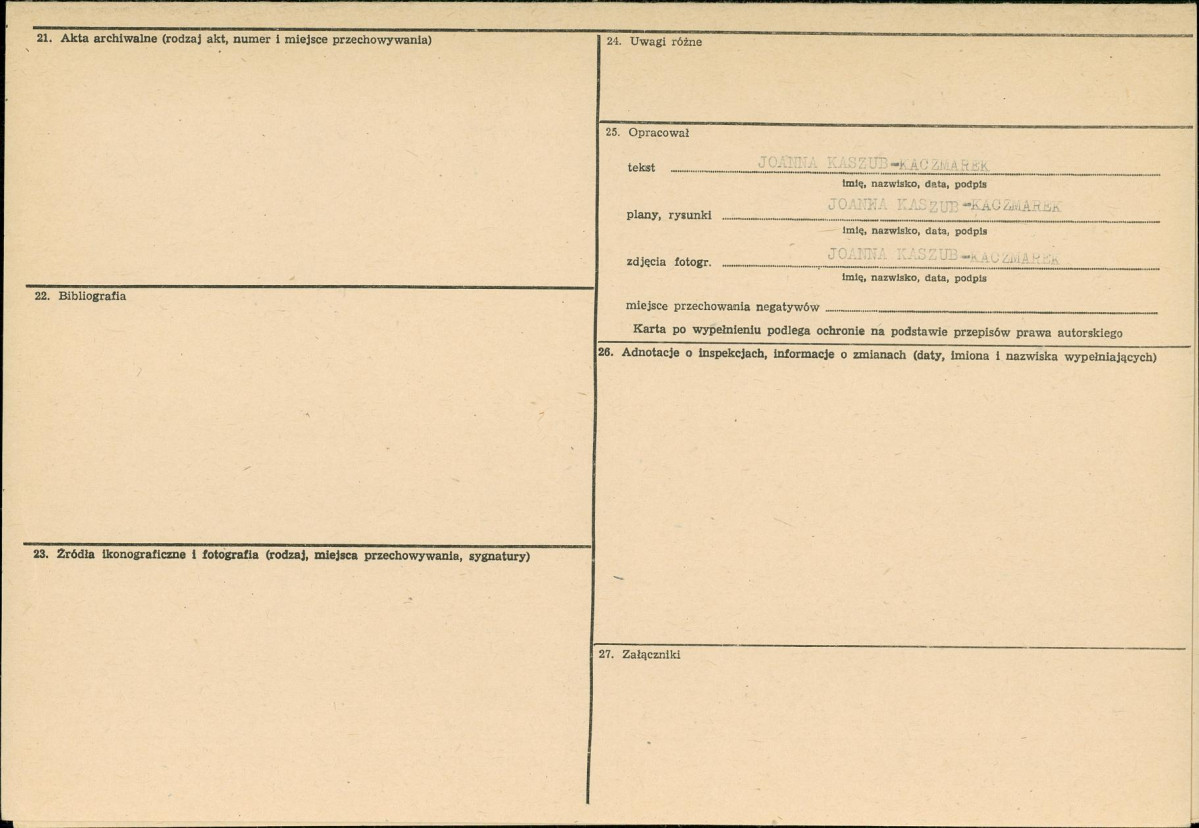 21. Akta archiwalne (rodzaj akt, numer i miejsce przechowywania)

22. Bibliografia

23. Źródła ikonograficzne i fotografia (rodzaj, miejsca przechowywania, sygnatury)

24. Uwagi różne

25. Opracował

tekst JOANNA KASZUB-KACZMAREK
imię, nazwisko, data, podpis

plany, rysunki JOANNA KASZUB-KACZMAREK
imię, nazwisko, data, podpis

zdjęcia fotogr. JOANNA KASZUB-KACZMAREK
imię, nazwisko, data, podpis

miejsce przechowania negatywów

Karta po wypełnieniu podlega ochronie na podstawie przepisów prawa autorskiego

26. Adnotacje o inspekcjach, informacje o zmianach (daty, imiona i nazwiska wypełniających)

27. Załączniki